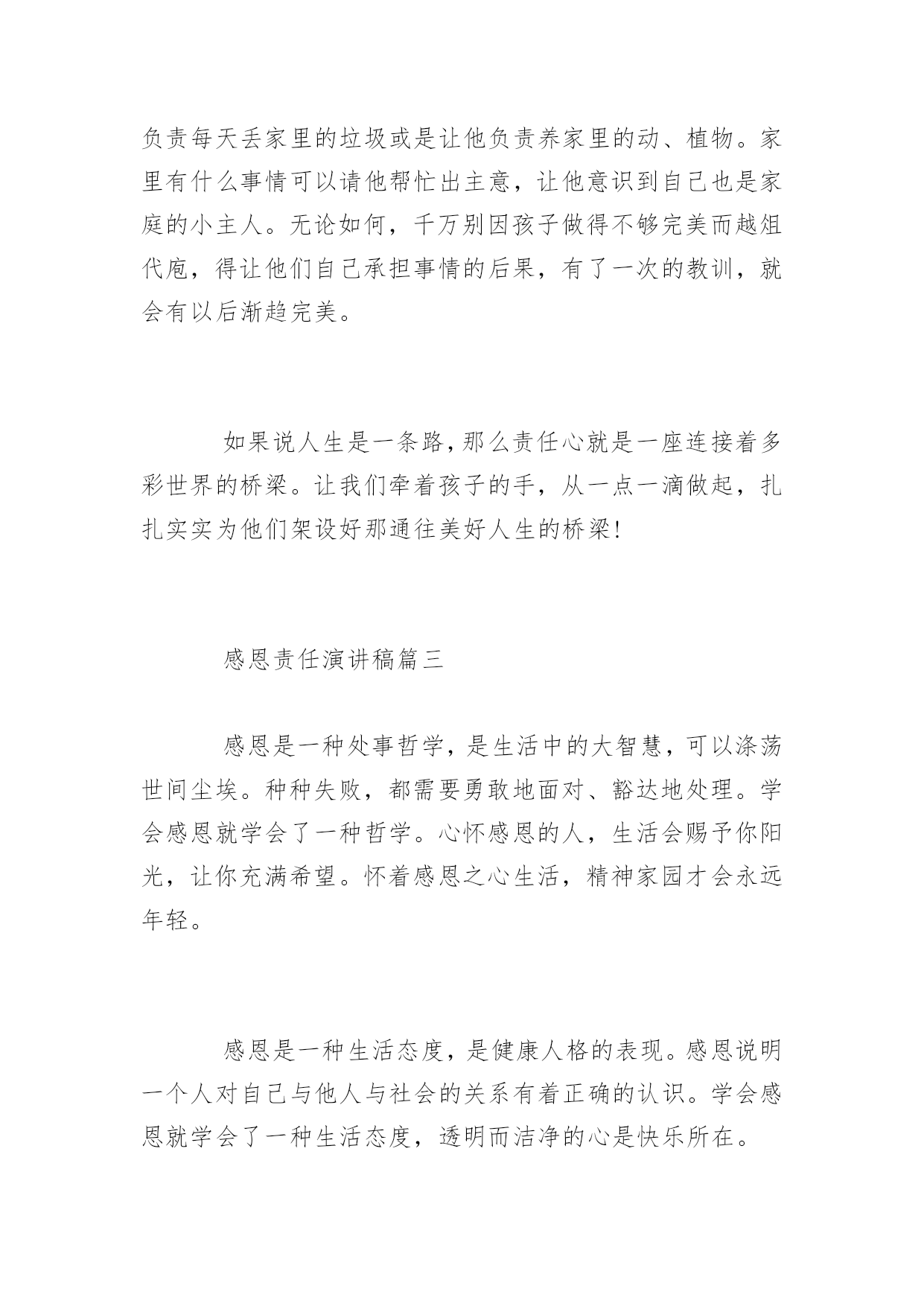 负责每天丢家里的垃圾或是让他负责养家里的动、植物。家里有什么事情可以请他帮忙出主意，让他意识到自己也是家庭的小主人。无论如何，千万别因孩子做得不够完美而越俎代庖，得让他们自己承担事情的后果，有了一次的教训，就会有以后渐趋完美。

如果说人生是一条路，那么责任心就是一座连接着多彩世界的桥梁。让我们牵着孩子的手，从一点一滴做起，扎扎实实为他们架设好那通往美好人生的桥梁!

感恩责任演讲稿篇三

感恩是一种处事哲学，是生活中的大智慧，可以涤荡世间尘埃。种种失败，都需要勇敢地面对、豁达地处理。学会感恩就学会了一种哲学。心怀感恩的人，生活会赐予你阳光，让你充满希望。怀着感恩之心生活，精神家园才会永远年轻。

感恩是一种生活态度，是健康人格的表现。感恩说明一个人对自己与他人与社会的关系有着正确的认识。学会感恩就学会了一种生活态度，透明而洁净的心是快乐所在。